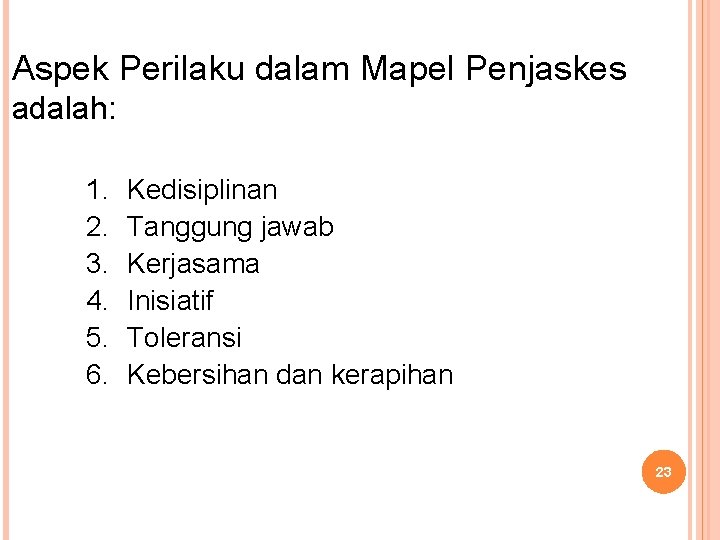 Aspek Perilaku dalam Mapel Penjaskes adalah:

1. Kedisiplinan
2. Tanggung jawab
3. Kerjasama
4. Inisiatif
5. Toleransi
6. Kebersihan dan kerapihan

23